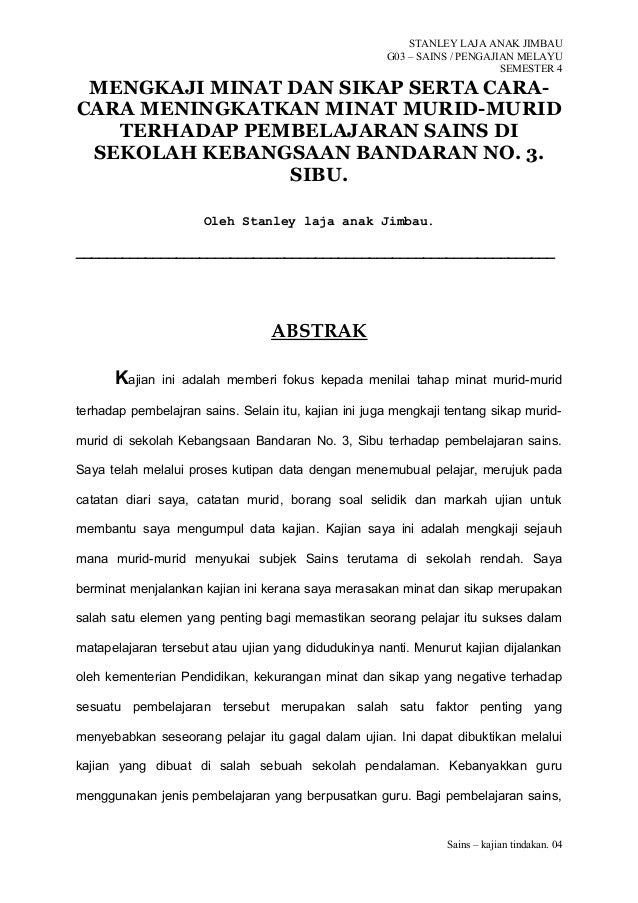 STANLEY LAJA ANAK JIMBAU
G03 – SAINS / PENGAJIAN MELAYU
SEMESTER 4

MENGKAJI MINAT DAN SIKAP SERTA CARA-CARA MENINGKATKAN MINAT MURID-MURID TERHADAP PEMBELAJARAN SAINS DI SEKOLAH KEBANGSAAN BANDARAN NO. 3. SIBU.

Oleh Stanley laja anak Jimbau.

ABSTRAK

Kajian ini adalah memberi fokus kepada menilai tahap minat murid-murid terhadap pembelajran sains. Selain itu, kajian ini juga mengkaji tentang sikap murid-murid di sekolah Kebangsaan Bandaran No. 3, Sibu terhadap pembelajaran sains. Saya telah melalui proses kutipan data dengan menemubual pelajar, merujuk pada catatan diari saya, catatan murid, borang soal selidik dan markah ujian untuk membantu saya mengumpul data kajian. Kajian saya ini adalah mengkaji sejauh mana murid-murid menyukai subjek Sains terutama di sekolah rendah. Saya berminat menjalankan kajian ini kerana saya merasakan minat dan sikap merupakan salah satu elemen yang penting bagi memastikan seorang pelajar itu sukses dalam matapelajaran tersebut atau ujian yang didudukinya nanti. Menurut kajian dijalankan oleh kementerian Pendidikan, kekurangan minat dan sikap yang negative terhadap sesuatu pembelajaran tersebut merupakan salah satu faktor penting yang menyebabkan seseorang pelajar itu gagal dalam ujian. Ini dapat dibuktikan melalui kajian yang dibuat di salah sebuah sekolah pendalaman. Kebanyakkan guru menggunakan jenis pembelajaran yang berpusatkan guru. Bagi pembelajaran sains,

Sains – kajian tindakan. 04